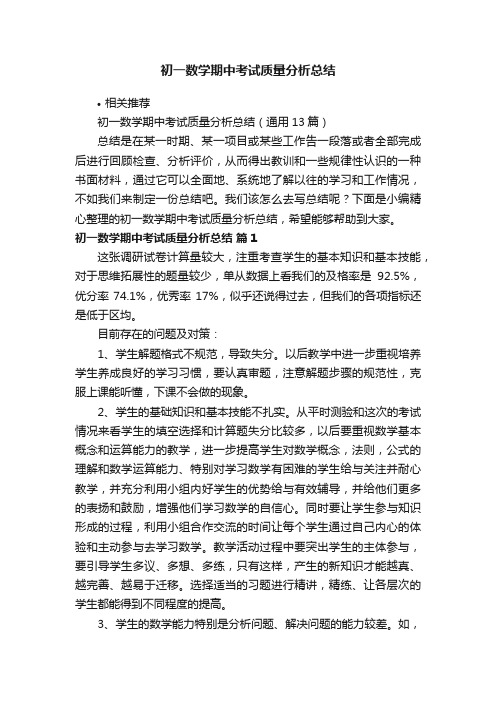 初一数学期中考试质量分析总结

• 相关推荐

初一数学期中考试质量分析总结（通用13篇）

总结是在某一时期、某一项目或某些工作告一段落或者全部完成后进行回顾检查、分析评价，从而得出教训和一些规律性认识的一种书面材料，通过它可以全面地、系统地了解以往的学习和工作情况，不如我们来制定一份总结吧。我们该怎么去写总结呢？下面是小编精心整理的初一数学期中考试质量分析总结，希望能够帮助到大家。

初一数学期中考试质量分析总结 篇1

这张调研试卷计算量较大，注重考查学生的基本知识和基本技能，对于思维拓展性的题量较少，单从数据上看我们的及格率是 92.5%，优分率 74.1%，优秀率 17%，似乎还说得过去，但我们的各项指标还是低于区均。

目前存在的问题及对策：

1、学生解题格式不规范，导致失分。以后教学中进一步重视培养学生养成良好的学习习惯，要认真审题，注意解题步骤的规范性，克服上课能听懂，下课不会做的现象。

2、学生的基础知识和基本技能不扎实。从平时测验和这次的考试情况来看学生的填空选择和计算题失分比较多，以后要重视数学基本概念和运算能力的教学，进一步提高学生对数学概念，法则，公式的理解和数学运算能力、特别对学习数学有困难的学生给与关注并耐心教学，并充分利用小组内好学生的优势给与有效辅导，并给他们更多的表扬和鼓励，增强他们学习数学的自信心。同时要让学生参与知识形成的过程，利用小组合作交流的时间让每个学生通过自己内心的体验和主动参与去学习数学。教学活动过程中要突出学生的主体参与，要引导学生多议、多想、多练，只有这样，产生的新知识才能越真、越完善、越易于迁移。选择适当的习题进行精讲，精练、让各层次的学生都能得到不同程度的提高。

3、学生的数学能力特别是分析问题、解决问题的能力较差。如，